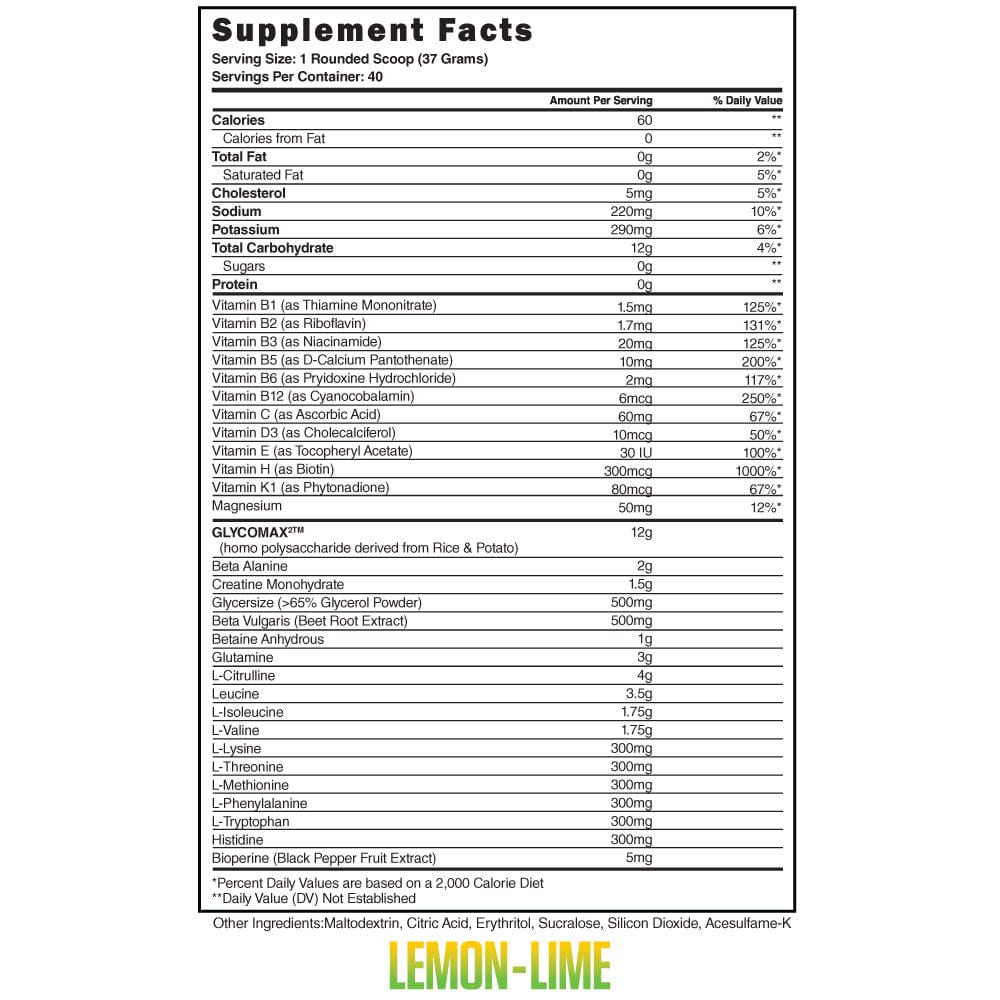 Supplement Facts
Serving Size: 1 Rounded Scoop (37 Grams)
Servings Per Container: 40

| | Amount Per Serving | % Daily Value |
|---|---|---|
| Calories | 60 | ** |
| Calories from Fat | 0 | ** |
| Total Fat | 0g | 2%* |
| Saturated Fat | 0g | 5%* |
| Cholesterol | 5mg | 5%* |
| Sodium | 220mg | 10%* |
| Potassium | 290mg | 6%* |
| Total Carbohydrate | 12g | 4%* |
| Sugars | 0g | ** |
| Protein | 0g | ** |
| Vitamin B1 (as Thiamine Mononitrate) | 1.5mg | 125%* |
| Vitamin B2 (as Riboflavin) | 1.7mg | 131%* |
| Vitamin B3 (as Niacinamide) | 20mg | 125%* |
| Vitamin B5 (as D-Calcium Pantothenate) | 10mg | 200%* |
| Vitamin B6 (as Pryidoxine Hydrochloride) | 2mg | 117%* |
| Vitamin B12 (as Cyanocobalamin) | 6mcg | 250%* |
| Vitamin C (as Ascorbic Acid) | 60mg | 67%* |
| Vitamin D3 (as Cholecalciferol) | 10mcg | 50%* |
| Vitamin E (as Tocopheryl Acetate) | 30 IU | 100%* |
| Vitamin H (as Biotin) | 300mcg | 1000%* |
| Vitamin K1 (as Phytonadione) | 80mcg | 67%* |
| Magnesium | 50mg | 12%* |
| GLYCOMAX$^{2TM}$ (homo polysaccharide derived from Rice & Potato) | 12g | |
| Beta Alanine | 2g | |
| Creatine Monohydrate | 1.5g | |
| Glycersize (>65% Glycerol Powder) | 500mg | |
| Beta Vulgaris (Beet Root Extract) | 500mg | |
| Betaine Anhydrous | 1g | |
| Glutamine | 3g | |
| L-Citrulline | 4g | |
| Leucine | 3.5g | |
| L-Isoleucine | 1.75g | |
| L-Valine | 1.75g | |
| L-Lysine | 300mg | |
| L-Threonine | 300mg | |
| L-Methionine | 300mg | |
| L-Phenylalanine | 300mg | |
| L-Tryptophan | 300mg | |
| Histidine | 300mg | |
| Bioperine (Black Pepper Fruit Extract) | 5mg | |

*Percent Daily Values are based on a 2,000 Calorie Diet
**Daily Value (DV) Not Established

Other Ingredients:Maltodextrin, Citric Acid, Erythritol, Sucralose, Silicon Dioxide, Acesulfame-K

LEMON-LIME